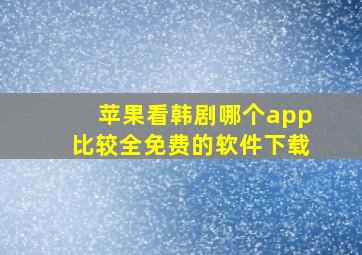 苹果看韩剧哪个app
比较全免费的软件下载